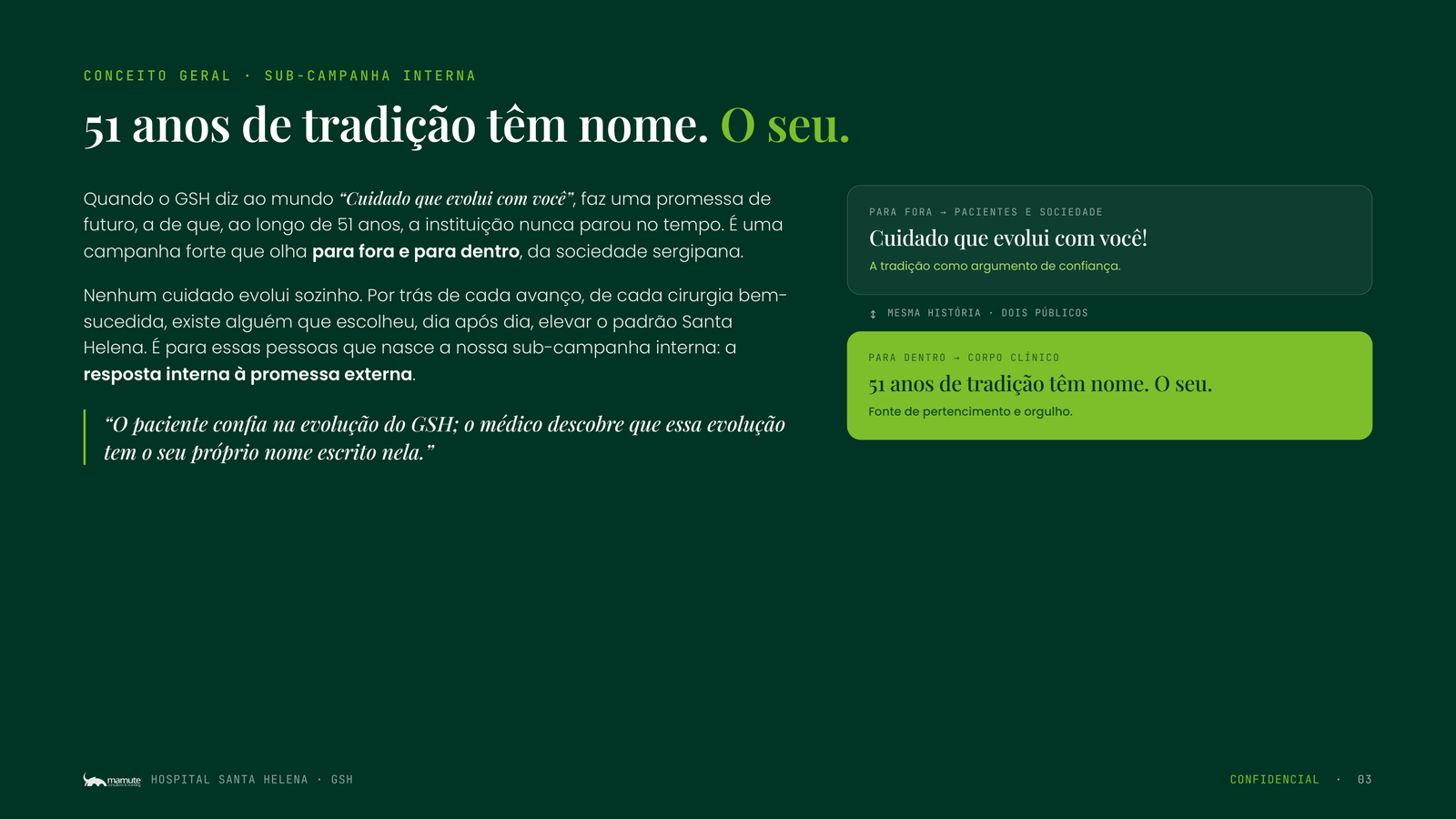 CONCEITO GERAL · SUB-CAMPANHA INTERNA

51 anos de tradição têm nome. O seu.

Quando o GSH diz ao mundo "Cuidado que evolui com você", faz uma promessa de futuro, a de que, ao longo de 51 anos, a instituição nunca parou no tempo. É uma campanha forte que olha para fora e para dentro, da sociedade sergipana.

Nenhum cuidado evolui sozinho. Por trás de cada avanço, de cada cirurgia bem-sucedida, existe alguém que escolheu, dia após dia, elevar o padrão Santa Helena. É para essas pessoas que nasce a nossa sub-campanha interna: a resposta interna à promessa externa.

"O paciente confia na evolução do GSH; o médico descobre que essa evolução tem o seu próprio nome escrito nela."

PARA FORA → PACIENTES E SOCIEDADE

Cuidado que evolui com você!

A tradição como argumento de confiança.

↕ MESMA HISTÓRIA · DOIS PÚBLICOS

PARA DENTRO → CORPO CLÍNICO

51 anos de tradição têm nome. O seu.

Fonte de pertencimento e orgulho.

mamute HOSPITAL SANTA HELENA · GSH

CONFIDENCIAL · 03